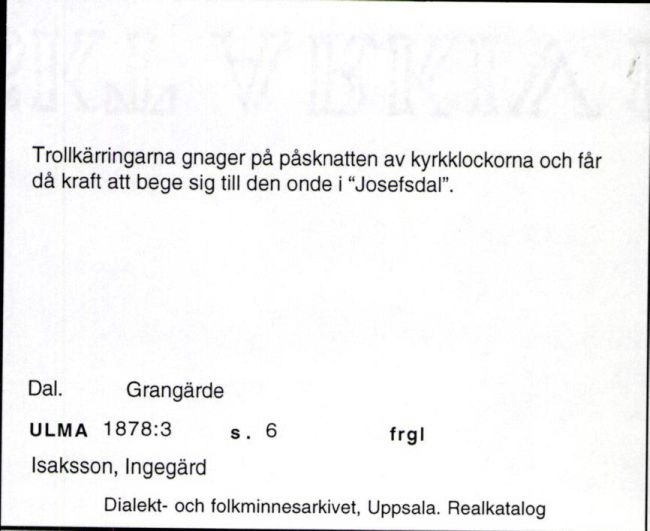 Trollkärringarna gnager på påsknatten av kyrkklockorna och får då kraft att bege sig till den onde i "Josefsdal".

Dal. Grangärde

ULMA 1878:3 s. 6 frgl

Isaksson, Ingegärd

Dialekt- och folkminnesarkivet, Uppsala. Realkatalog